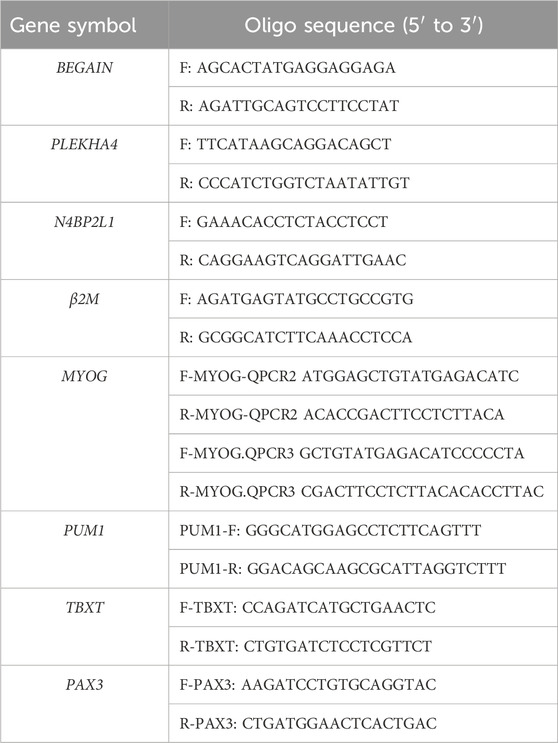 | Gene symbol | Oligo sequence (5′ to 3′) |
|---|---|
| BEGAIN | F: AGCACTATGAGGAGGAGA |
| | R: AGATTGCAGTCCTTCCTAT |
| PLEKHA4 | F: TTCATAAGCAGGACAGCT |
| | R: CCCATCTGGTCTAATATTGT |
| N4BP2L1 | F: GAAACACCTCTACCTCCT |
| | R: CAGGAAGTCAGGATTGAAC |
| β2M | F: AGATGAGTATGCCTGCCGTG |
| | R: GCGGCATCTTCAAACCTCCA |
| MYOG | F-MYOG-QPCR2 ATGGAGCTGTATGAGACATC |
| | R-MYOG-QPCR2 ACACCGACTTCCTCTTACA |
| | F-MYOG.QPCR3 GCTGTATGAGACATCCCCCTA |
| | R-MYOG.QPCR3 CGACTTCCTCTTACACACCTTAC |
| PUM1 | PUM1-F: GGGCATGGAGCCTCTTCAGTTT |
| | PUM1-R: GGACAGCAAGCGCATTAGGTCTTT |
| TBXT | F-TBXT: CCAGATCATGCTGAACTC |
| | R-TBXT: CTGTGATCTCCTCGTTCT |
| PAX3 | F-PAX3: AAGATCCTGTGCAGGTAC |
| | R-PAX3: CTGATGGAACTCACTGAC |